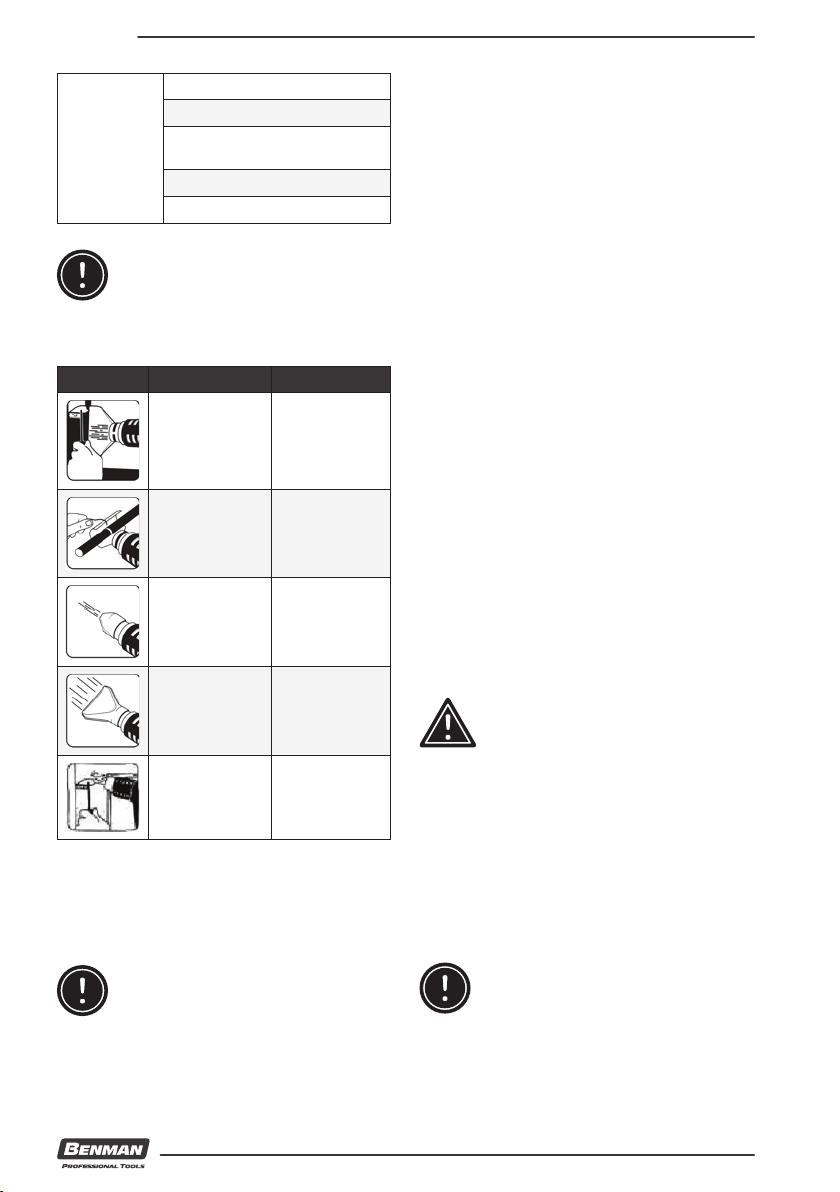 BENMAN
PROFESSIONAL TOOLS